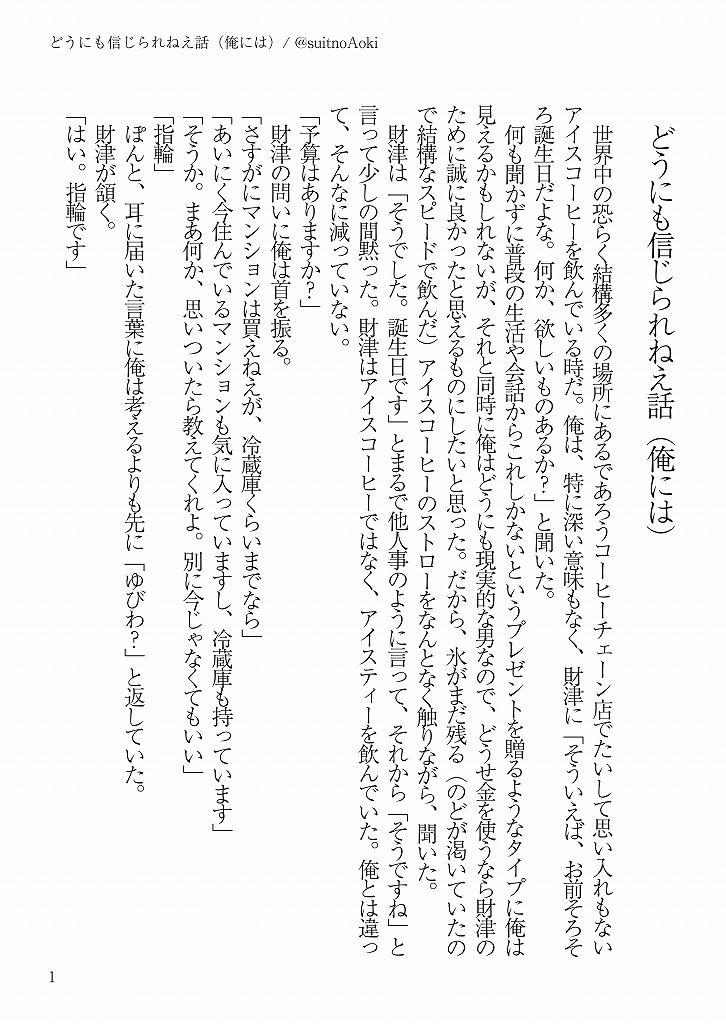 どうにも信じられねえ話（俺には）/ @suitnoAoki

どうにも信じられねえ話（俺には）

世界中の恐らく結構多くの場所にあるであろうコーヒーチェーン店でたいして思い入れもないアイスコーヒーを飲んでいる時だ。俺は、特に深い意味もなく、財津に「そういえば、お前そろそろ誕生日だよな。何か、欲しいものあるか？」と聞いた。

何も聞かずに普段の生活や会話からこれしかないというプレゼントを贈るようなタイプに俺は見えるかもしれないが、それと同時に俺はどうにも現実的な男なので、どうせ金を使うなら財津のために誠に良かったと思えるものにしたいと思った。だから、氷がまだ残る（のどが渇いていたので結構なスピードで飲んだ）アイスコーヒーのストローをなんとなく触りながら、聞いた。

財津は「そうでした。誕生日です」とまるで他人事のように言って、それから「そうですね」と言って少しの間黙った。財津はアイスコーヒーではなく、アイスティーを飲んでいた。俺とは違って、そんなに減っていない。

「予算はありますか？」

財津の問いに俺は首を振る。

「さすがにマンションは買えねえが、冷蔵庫くらいまでなら」

「あいにく今住んでいるマンションも気に入っていますし、冷蔵庫も持っています」

「そうか。まあ何か、思いついたら教えてくれよ。別に今じゃなくてもいい」

「指輪」

ぽんと、耳に届いた言葉に俺は考えるよりも先に「ゆびわ？」と返していた。

財津が頷く。

「はい。指輪です」

1